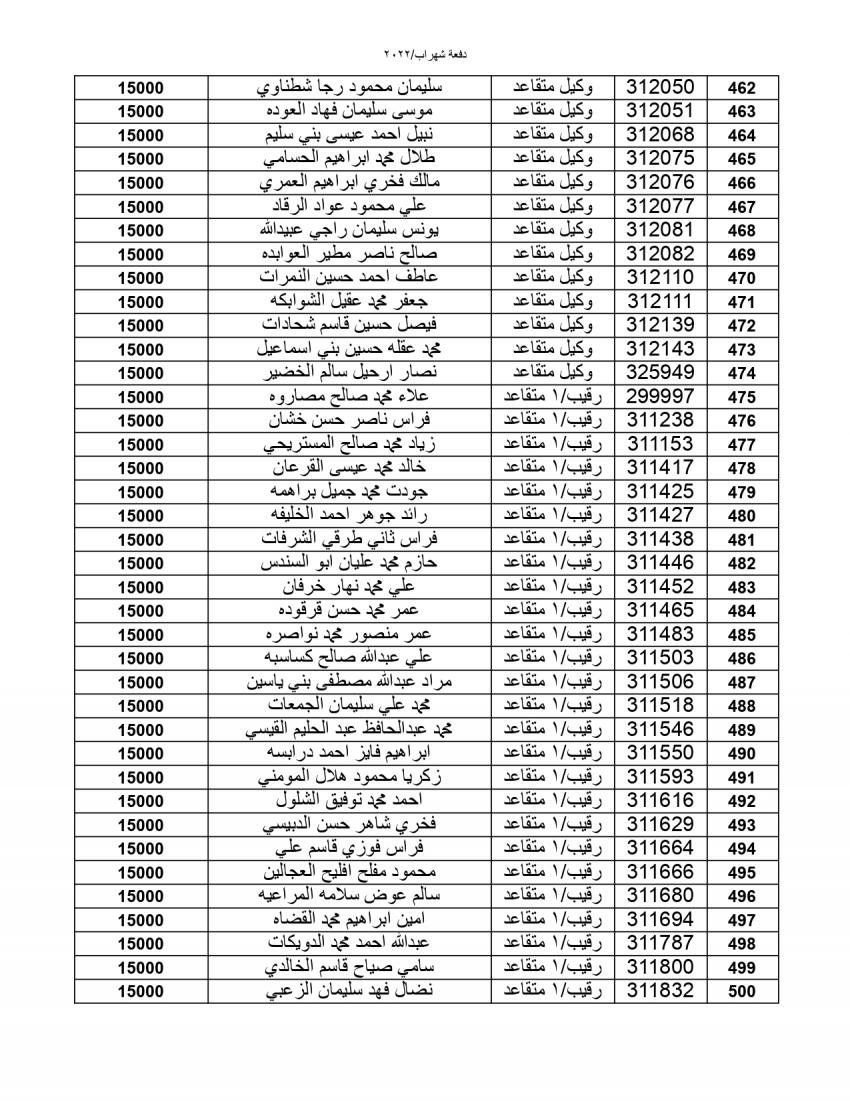 دفعة شهر اب/٢٠٢٢

| 462 | 312050 | وكيل متقاعد | سليمان محمود رجا شطناوي | 15000 |
|---|---|---|---|---|
| 463 | 312051 | وكيل متقاعد | موسى سليمان فهاد العوده | 15000 |
| 464 | 312068 | وكيل متقاعد | نبيل احمد عيسى بني سليم | 15000 |
| 465 | 312075 | وكيل متقاعد | طلال محمد ابراهيم الحسامي | 15000 |
| 466 | 312076 | وكيل متقاعد | مالك فخري ابراهيم العمري | 15000 |
| 467 | 312077 | وكيل متقاعد | علي محمود عواد الرقاد | 15000 |
| 468 | 312081 | وكيل متقاعد | يونس سليمان راجي عبيدالله | 15000 |
| 469 | 312082 | وكيل متقاعد | صالح ناصر مطير العوابده | 15000 |
| 470 | 312110 | وكيل متقاعد | عاطف احمد حسين النمرات | 15000 |
| 471 | 312111 | وكيل متقاعد | جعفر محمد عقيل الشوابكه | 15000 |
| 472 | 312139 | وكيل متقاعد | فيصل حسين قاسم شحادات | 15000 |
| 473 | 312143 | وكيل متقاعد | محمد عقله حسين بني اسماعيل | 15000 |
| 474 | 325949 | وكيل متقاعد | نصار ارحيل سالم الخضير | 15000 |
| 475 | 299997 | رقيب/١ متقاعد | علاء محمد صالح مصاروه | 15000 |
| 476 | 311238 | رقيب/١ متقاعد | فراس ناصر حسن خشان | 15000 |
| 477 | 311153 | رقيب/١ متقاعد | زياد محمد صالح المستريحي | 15000 |
| 478 | 311417 | رقيب/١ متقاعد | خالد محمد عيسى القرعان | 15000 |
| 479 | 311425 | رقيب/١ متقاعد | جودت محمد جميل براهمه | 15000 |
| 480 | 311427 | رقيب/١ متقاعد | رائد جوهر احمد الخليفه | 15000 |
| 481 | 311438 | رقيب/١ متقاعد | فراس ثاني طرقي الشرفات | 15000 |
| 482 | 311446 | رقيب/١ متقاعد | حازم محمد عليان ابو السندس | 15000 |
| 483 | 311452 | رقيب/١ متقاعد | علي محمد نهار خرفان | 15000 |
| 484 | 311465 | رقيب/١ متقاعد | عمر محمد حسن قرقوده | 15000 |
| 485 | 311483 | رقيب/١ متقاعد | عمر منصور محمد نواصره | 15000 |
| 486 | 311503 | رقيب/١ متقاعد | علي عبدالله صالح كساسبه | 15000 |
| 487 | 311506 | رقيب/١ متقاعد | مراد عبدالله مصطفى بني ياسين | 15000 |
| 488 | 311518 | رقيب/١ متقاعد | محمد علي سليمان الجمعات | 15000 |
| 489 | 311546 | رقيب/١ متقاعد | محمد عبدالحافظ عبد الحليم القيسي | 15000 |
| 490 | 311550 | رقيب/١ متقاعد | ابراهيم فايز احمد درابسه | 15000 |
| 491 | 311593 | رقيب/١ متقاعد | زكريا محمود هلال المومني | 15000 |
| 492 | 311616 | رقيب/١ متقاعد | احمد محمد توفيق الشلول | 15000 |
| 493 | 311629 | رقيب/١ متقاعد | فخري شاهر حسن الدبيسي | 15000 |
| 494 | 311664 | رقيب/١ متقاعد | فراس فوزي قاسم علي | 15000 |
| 495 | 311666 | رقيب/١ متقاعد | محمود مفلح افليح العجالين | 15000 |
| 496 | 311680 | رقيب/١ متقاعد | سالم عوض سلامه المراعيه | 15000 |
| 497 | 311694 | رقيب/١ متقاعد | امين ابراهيم محمد القضاه | 15000 |
| 498 | 311787 | رقيب/١ متقاعد | عبدالله احمد محمد الدويكات | 15000 |
| 499 | 311800 | رقيب/١ متقاعد | سامي صياح قاسم الخالدي | 15000 |
| 500 | 311832 | رقيب/١ متقاعد | نضال فهد سليمان الزعبي | 15000 |